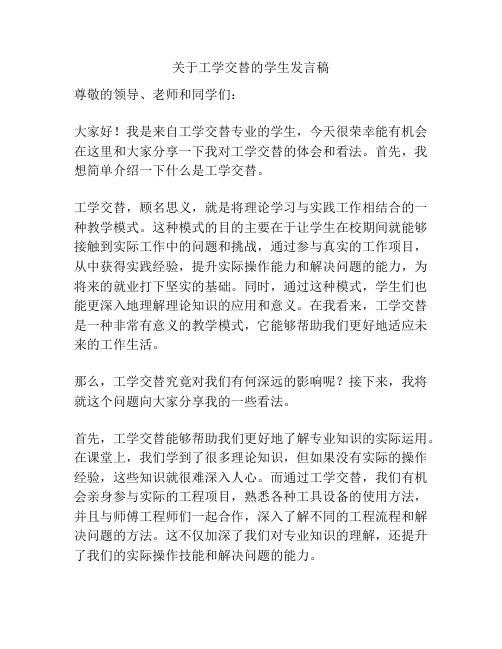 关于工学交替的学生发言稿

尊敬的领导、老师和同学们：

大家好！我是来自工学交替专业的学生，今天很荣幸能有机会在这里和大家分享一下我对工学交替的体会和看法。首先，我想简单介绍一下什么是工学交替。

工学交替，顾名思义，就是将理论学习与实践工作相结合的一种教学模式。这种模式的目的主要在于让学生在校期间就能够接触到实际工作中的问题和挑战，通过参与真实的工作项目，从中获得实践经验，提升实际操作能力和解决问题的能力，为将来的就业打下坚实的基础。同时，通过这种模式，学生们也能更深入地理解理论知识的应用和意义。在我看来，工学交替是一种非常有意义的教学模式，它能够帮助我们更好地适应未来的工作生活。

那么，工学交替究竟对我们有何深远的影响呢？接下来，我将就这个问题向大家分享我的一些看法。

首先，工学交替能够帮助我们更好地了解专业知识的实际运用。在课堂上，我们学到了很多理论知识，但如果没有实际的操作经验，这些知识就很难深入人心。而通过工学交替，我们有机会亲身参与实际的工程项目，熟悉各种工具设备的使用方法，并且与师傅工程师们一起合作，深入了解不同的工程流程和解决问题的方法。这不仅加深了我们对专业知识的理解，还提升了我们的实际操作技能和解决问题的能力。